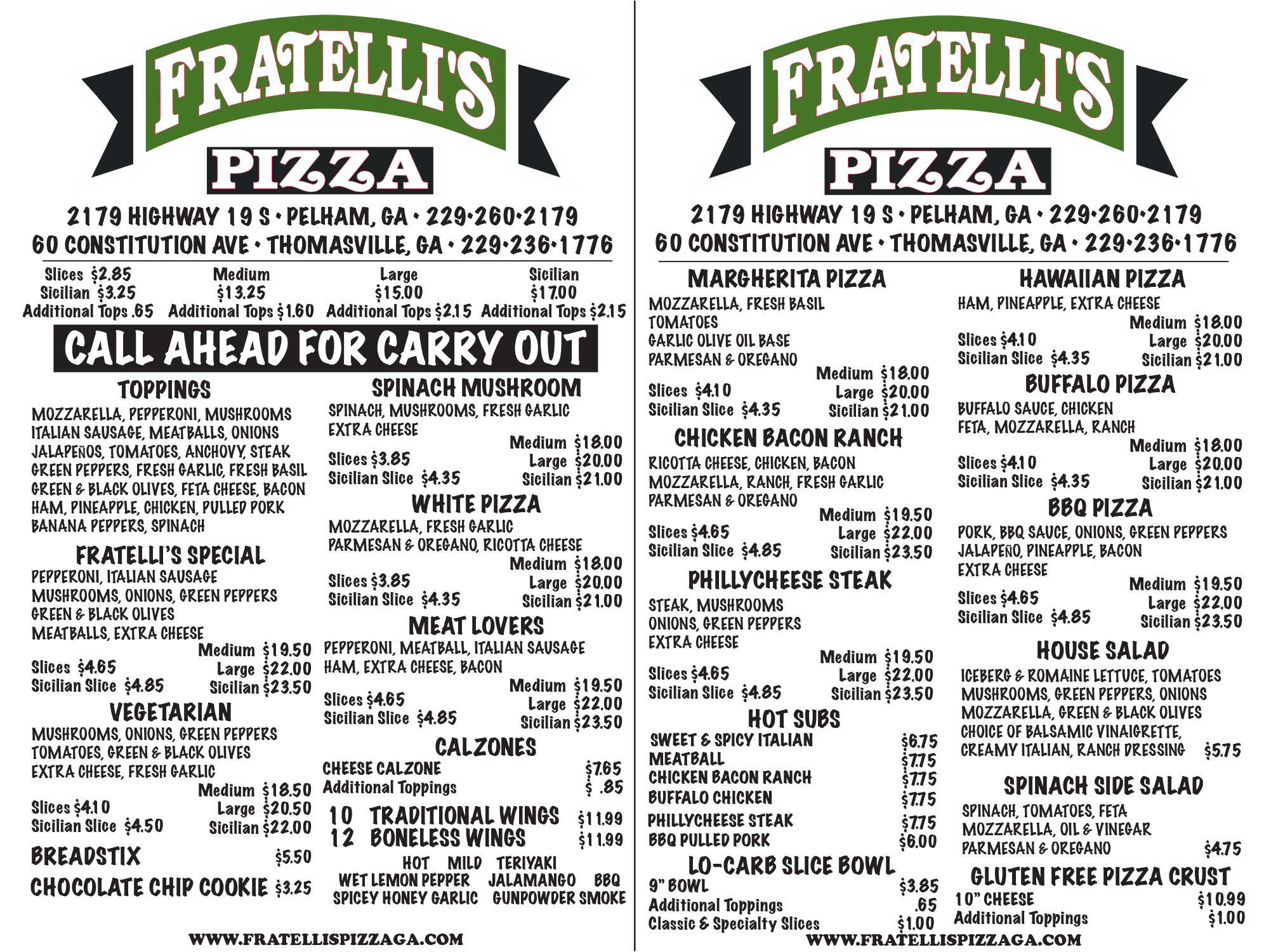 FRATELLI'S
PIZZA

2179 HIGHWAY 19 S • PELHAM, GA • 229•260•2179
60 CONSTITUTION AVE • THOMASVILLE, GA • 229•236•1776

Slices $2.85
Sicilian $3.25
Additional Tops .65

Medium
$13.25
Additional Tops $1.60

Large
$15.00
Additional Tops $2.15

Sicilian
$17.00
Additional Tops $2.15

CALL AHEAD FOR CARRY OUT

TOPPINGS
MOZZARELLA, PEPPERONI, MUSHROOMS ITALIAN SAUSAGE, MEATBALLS, ONIONS JALAPEÑOS, TOMATOES, ANCHOVY, STEAK GREEN PEPPERS, FRESH GARLIC, FRESH BASIL GREEN & BLACK OLIVES, FETA CHEESE, BACON HAM, PINEAPPLE, CHICKEN, PULLED PORK BANANA PEPPERS, SPINACH

FRATELLI'S SPECIAL
PEPPERONI, ITALIAN SAUSAGE
MUSHROOMS, ONIONS, GREEN PEPPERS
GREEN & BLACK OLIVES
MEATBALLS, EXTRA CHEESE
Medium $19.50
Slices $4.65 Large $22.00
Sicilian Slice $4.85 Sicilian $23.50

VEGETARIAN
MUSHROOMS, ONIONS, GREEN PEPPERS
TOMATOES, GREEN & BLACK OLIVES
EXTRA CHEESE, FRESH GARLIC
Medium $18.50
Slices $4.10 Large $20.50
Sicilian Slice $4.50 Sicilian $22.00

BREADSTIX $5.50
CHOCOLATE CHIP COOKIE $3.25

SPINACH MUSHROOM
SPINACH, MUSHROOMS, FRESH GARLIC
EXTRA CHEESE
Medium $18.00
Slices $3.85 Large $20.00
Sicilian Slice $4.35 Sicilian $21.00

WHITE PIZZA
MOZZARELLA, FRESH GARLIC
PARMESAN & OREGANO, RICOTTA CHEESE
Medium $18.00
Slices $3.85 Large $20.00
Sicilian Slice $4.35 Sicilian $21.00

MEAT LOVERS
PEPPERONI, MEATBALL, ITALIAN SAUSAGE
HAM, EXTRA CHEESE, BACON
Medium $19.50
Slices $4.65 Large $22.00
Sicilian Slice $4.85 Sicilian $23.50

CALZONES
CHEESE CALZONE $7.65
Additional Toppings $ .85

10 TRADITIONAL WINGS $11.99
12 BONELESS WINGS $11.99

HOT MILD TERIYAKI
WET LEMON PEPPER JALAMANGO BBQ
SPICEY HONEY GARLIC GUNPOWDER SMOKE

WWW.FRATELLISPIZZAGA.COM

FRATELLI'S
PIZZA

2179 HIGHWAY 19 S • PELHAM, GA • 229•260•2179
60 CONSTITUTION AVE • THOMASVILLE, GA • 229•236•1776

MARGHERITA PIZZA
MOZZARELLA, FRESH BASIL
TOMATOES
GARLIC OLIVE OIL BASE
PARMESAN & OREGANO
Medium $18.00
Slices $4.10 Large $20.00
Sicilian Slice $4.35 Sicilian $21.00

CHICKEN BACON RANCH
RICOTTA CHEESE, CHICKEN, BACON
MOZZARELLA, RANCH, FRESH GARLIC
PARMESAN & OREGANO
Medium $19.50
Slices $4.65 Large $22.00
Sicilian Slice $4.85 Sicilian $23.50

PHILLYCHEESE STEAK
STEAK, MUSHROOMS
ONIONS, GREEN PEPPERS
EXTRA CHEESE
Medium $19.50
Slices $4.65 Large $22.00
Sicilian Slice $4.85 Sicilian $23.50

HOT SUBS
SWEET & SPICY ITALIAN $6.75
MEATBALL $7.75
CHICKEN BACON RANCH $7.75
BUFFALO CHICKEN $7.75
PHILLYCHEESE STEAK $7.75
BBQ PULLED PORK $6.00

LO-CARB SLICE BOWL
9" BOWL $3.85
Additional Toppings .65
Classic & Specialty Slices $1.00

HAWAIIAN PIZZA
HAM, PINEAPPLE, EXTRA CHEESE
Medium $18.00
Slices $4.10 Large $20.00
Sicilian Slice $4.35 Sicilian $21.00

BUFFALO PIZZA
BUFFALO SAUCE, CHICKEN
FETA, MOZZARELLA, RANCH
Medium $18.00
Slices $4.10 Large $20.00
Sicilian Slice $4.35 Sicilian $21.00

BBQ PIZZA
PORK, BBQ SAUCE, ONIONS, GREEN PEPPERS
JALAPEÑO, PINEAPPLE, BACON
EXTRA CHEESE
Medium $19.50
Slices $4.65 Large $22.00
Sicilian Slice $4.85 Sicilian $23.50

HOUSE SALAD
ICEBERG & ROMAINE LETTUCE, TOMATOES
MUSHROOMS, GREEN PEPPERS, ONIONS
MOZZARELLA, GREEN & BLACK OLIVES
CHOICE OF BALSAMIC VINAIGRETTE,
CREAMY ITALIAN, RANCH DRESSING $5.75

SPINACH SIDE SALAD
SPINACH, TOMATOES, FETA
MOZZARELLA, OIL & VINEGAR
PARMESAN & OREGANO $4.75

GLUTEN FREE PIZZA CRUST
10" CHEESE $10.99
Additional Toppings $1.00

WWW.FRATELLISPIZZAGA.COM